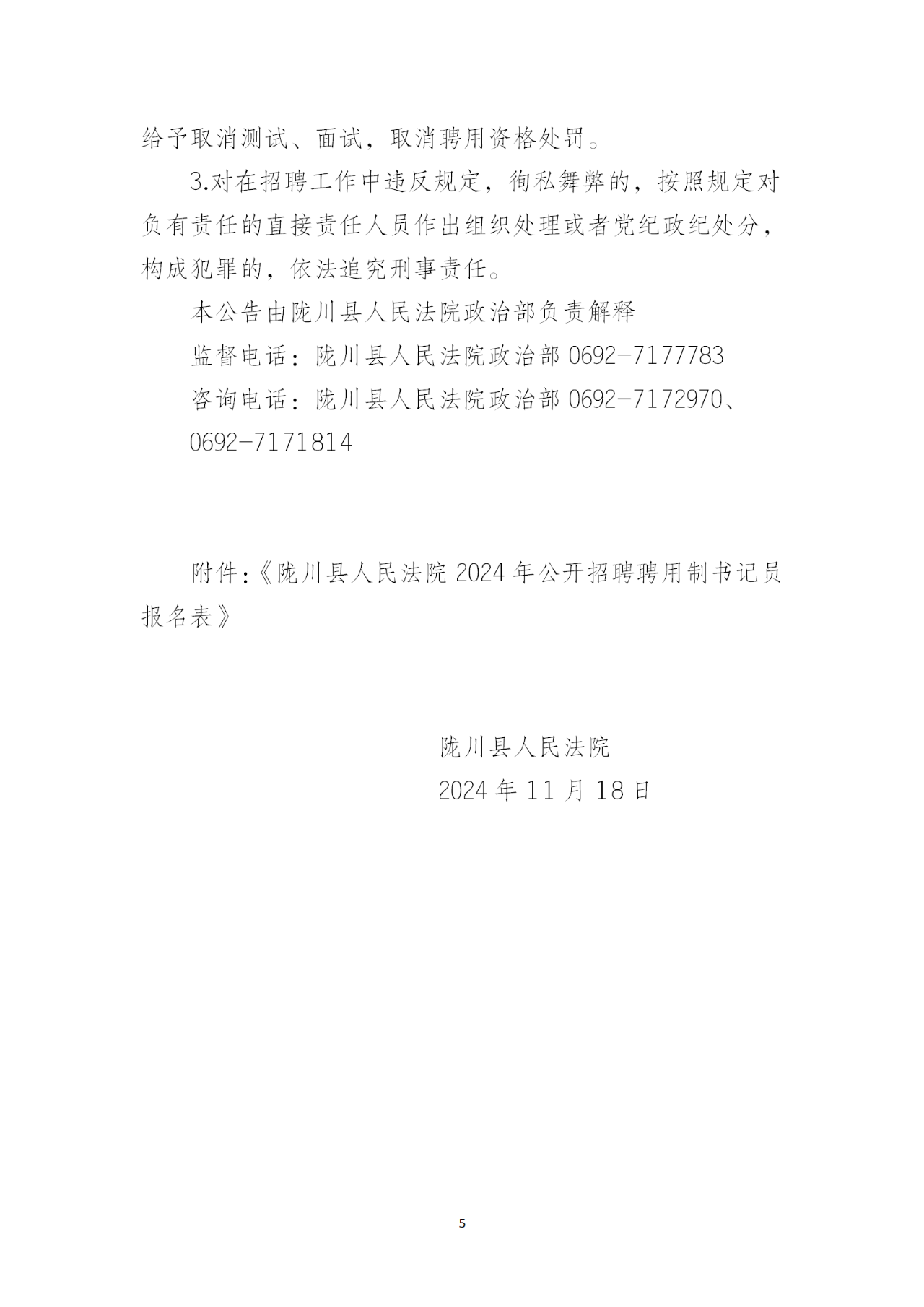 给予取消测试、面试，取消聘用资格处罚。

3.对在招聘工作中违反规定，徇私舞弊的，按照规定对负有责任的直接责任人员作出组织处理或者党纪政纪处分，构成犯罪的，依法追究刑事责任。

本公告由陇川县人民法院政治部负责解释

监督电话：陇川县人民法院政治部0692-7177783

咨询电话：陇川县人民法院政治部0692-7172970、0692-7171814

附件：《陇川县人民法院2024年公开招聘聘用制书记员报名表》

陇川县人民法院
2024年11月18日

— 5 —